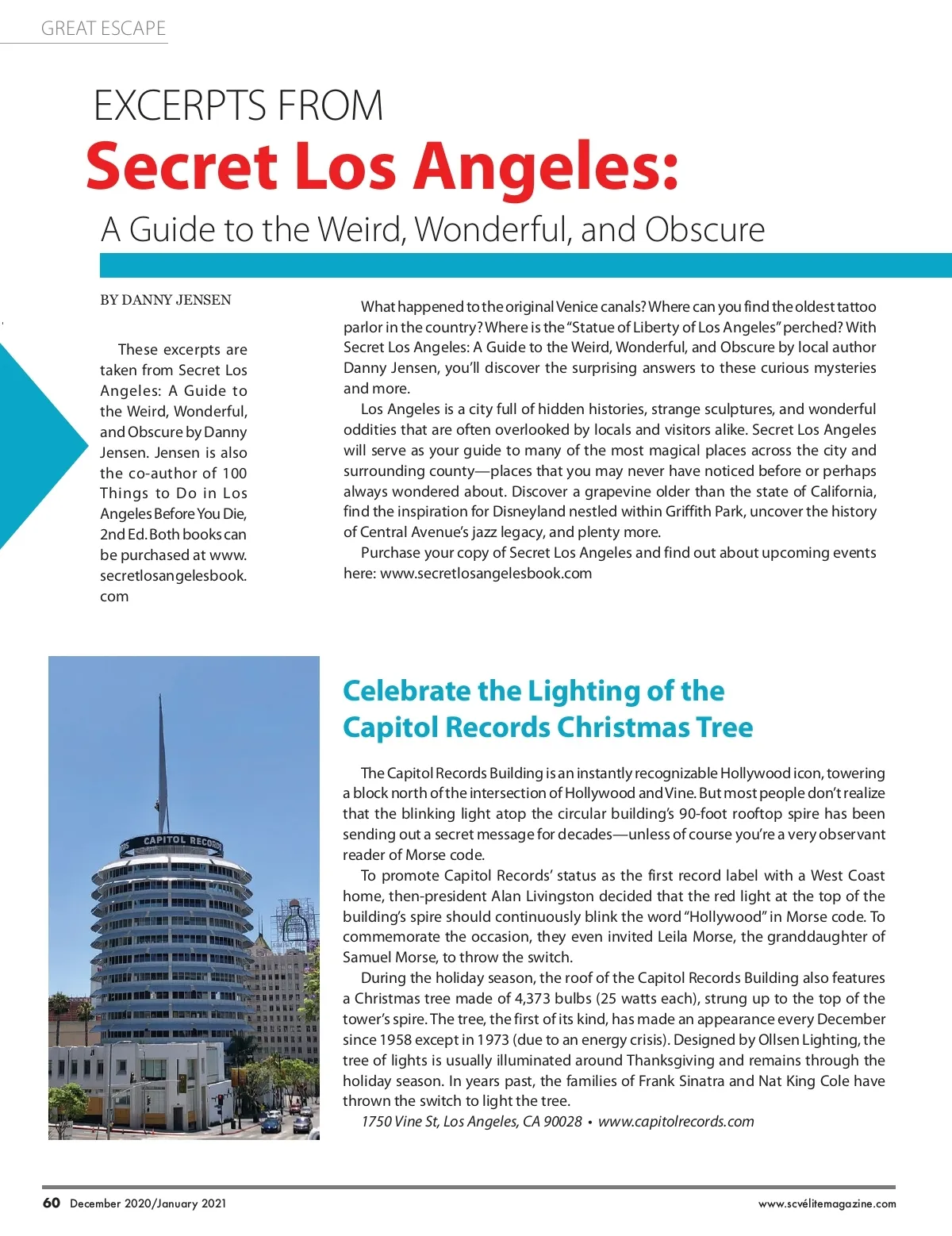 GREAT ESCAPE

EXCERPTS FROM

Secret Los Angeles:

A Guide to the Weird, Wonderful, and Obscure

BY DANNY JENSEN

These excerpts are taken from Secret Los Angeles: A Guide to the Weird, Wonderful, and Obscure by Danny Jensen. Jensen is also the co-author of 100 Things to Do in Los Angeles Before You Die, 2nd Ed. Both books can be purchased at www.secretlosangelesbook.com

What happened to the original Venice canals? Where can you find the oldest tattoo parlor in the country? Where is the "Statue of Liberty of Los Angeles" perched? With Secret Los Angeles: A Guide to the Weird, Wonderful, and Obscure by local author Danny Jensen, you'll discover the surprising answers to these curious mysteries and more.

Los Angeles is a city full of hidden histories, strange sculptures, and wonderful oddities that are often overlooked by locals and visitors alike. Secret Los Angeles will serve as your guide to many of the most magical places across the city and surrounding county—places that you may never have noticed before or perhaps always wondered about. Discover a grapevine older than the state of California, find the inspiration for Disneyland nestled within Griffith Park, uncover the history of Central Avenue's jazz legacy, and plenty more.

Purchase your copy of Secret Los Angeles and find out about upcoming events here: www.secretlosangelesbook.com

CAPITOL RECORDS

Celebrate the Lighting of the Capitol Records Christmas Tree

The Capitol Records Building is an instantly recognizable Hollywood icon, towering a block north of the intersection of Hollywood and Vine. But most people don't realize that the blinking light atop the circular building's 90-foot rooftop spire has been sending out a secret message for decades—unless of course you're a very observant reader of Morse code.

To promote Capitol Records' status as the first record label with a West Coast home, then-president Alan Livingston decided that the red light at the top of the building's spire should continuously blink the word "Hollywood" in Morse code. To commemorate the occasion, they even invited Leila Morse, the granddaughter of Samuel Morse, to throw the switch.

During the holiday season, the roof of the Capitol Records Building also features a Christmas tree made of 4,373 bulbs (25 watts each), strung up to the top of the tower's spire. The tree, the first of its kind, has made an appearance every December since 1958 except in 1973 (due to an energy crisis). Designed by Ollsen Lighting, the tree of lights is usually illuminated around Thanksgiving and remains through the holiday season. In years past, the families of Frank Sinatra and Nat King Cole have thrown the switch to light the tree.

1750 Vine St, Los Angeles, CA 90028 • www.capitolrecords.com

60 December 2020/January 2021

www.scvélitemagazine.com